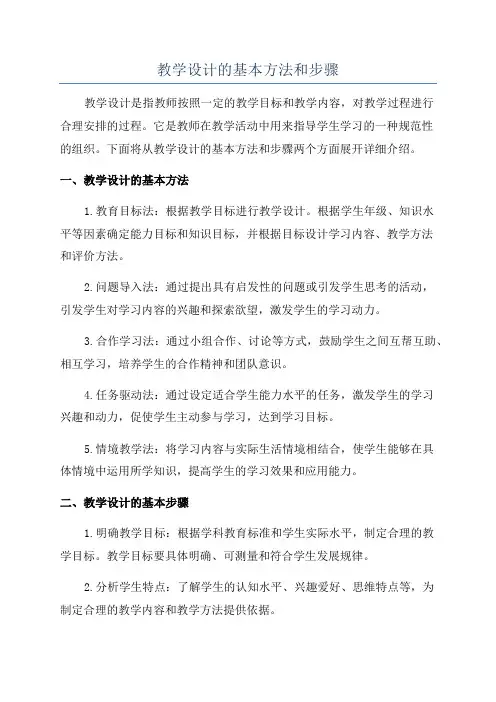 教学设计的基本方法和步骤

教学设计是指教师按照一定的教学目标和教学内容，对教学过程进行合理安排的过程。它是教师在教学活动中用来指导学生学习的一种规范性的组织。下面将从教学设计的基本方法和步骤两个方面展开详细介绍。

一、教学设计的基本方法

1.教育目标法：根据教学目标进行教学设计。根据学生年级、知识水平等因素确定能力目标和知识目标，并根据目标设计学习内容、教学方法和评价方法。

2.问题导入法：通过提出具有启发性的问题或引发学生思考的活动，引发学生对学习内容的兴趣和探索欲望，激发学生的学习动力。

3.合作学习法：通过小组合作、讨论等方式，鼓励学生之间互帮互助、相互学习，培养学生的合作精神和团队意识。

4.任务驱动法：通过设定适合学生能力水平的任务，激发学生的学习兴趣和动力，促使学生主动参与学习，达到学习目标。

5.情境教学法：将学习内容与实际生活情境相结合，使学生能够在具体情境中运用所学知识，提高学生的学习效果和应用能力。

二、教学设计的基本步骤

1.明确教学目标：根据学科教育标准和学生实际水平，制定合理的教学目标。教学目标要具体明确、可测量和符合学生发展规律。

2.分析学生特点：了解学生的认知水平、兴趣爱好、思维特点等，为制定合理的教学内容和教学方法提供依据。